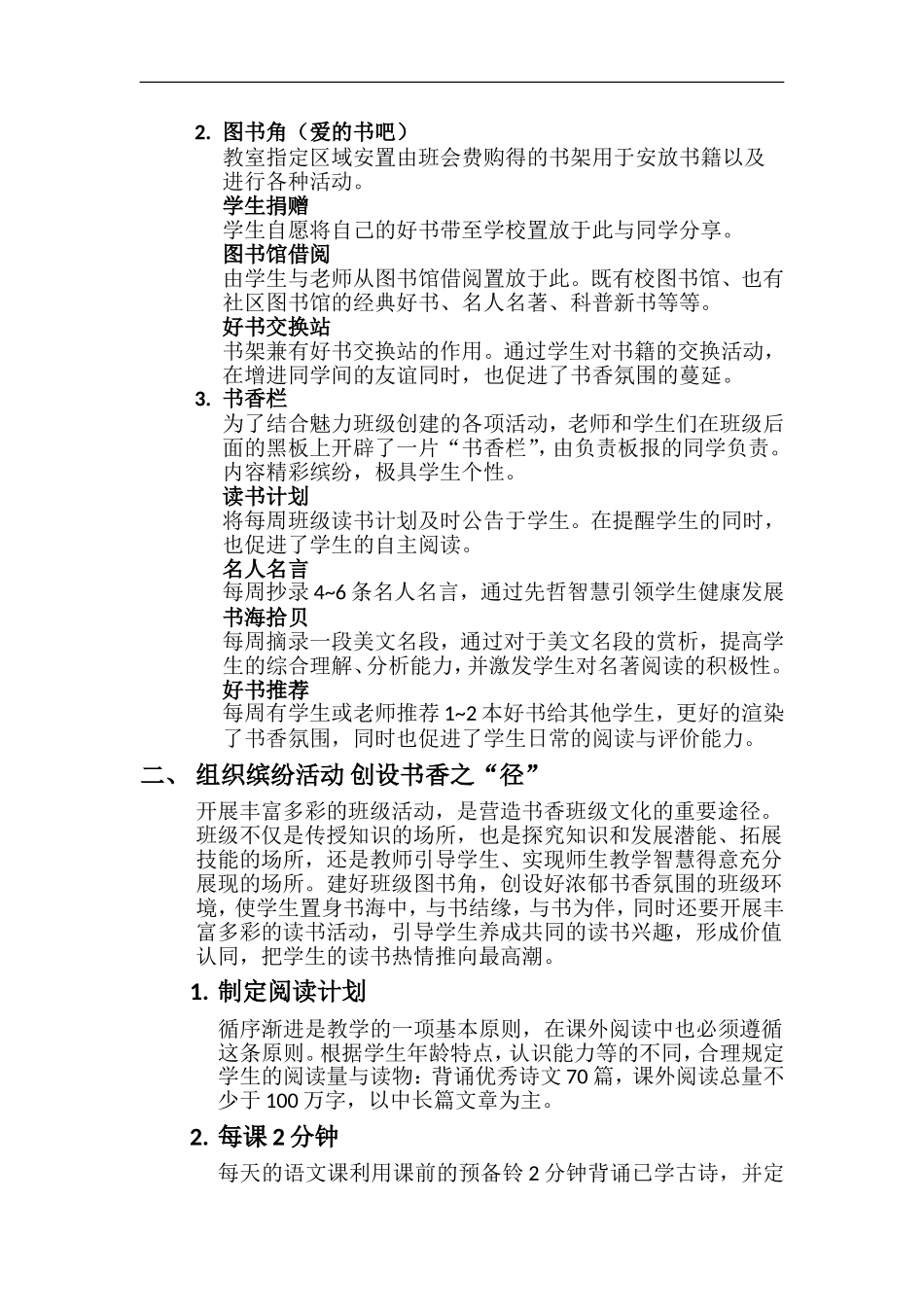 2. 图书角（爱的书吧）

教室指定区域安置由班会费购得的书架用于安放书籍以及进行各种活动。

学生捐赠

学生自愿将自己的好书带至学校置放于此与同学分享。

图书馆借阅

由学生与老师从图书馆借阅置放于此。既有校图书馆、也有社区图书馆的经典好书、名人名著、科普新书等等。

好书交换站

书架兼有好书交换站的作用。通过学生对书籍的交换活动，在增进同学间的友谊同时，也促进了书香氛围的蔓延。

3. 书香栏

为了结合魅力班级创建的各项活动，老师和学生们在班级后面的黑板上开辟了一片“书香栏”，由负责板报的同学负责。内容精彩缤纷，极具学生个性。

读书计划

将每周班级读书计划及时公告于学生。在提醒学生的同时，也促进了学生的自主阅读。

名人名言

每周抄录 4~6 条名人名言，通过先哲智慧引领学生健康发展

书海拾贝

每周摘录一段美文名段，通过对于美文名段的赏析，提高学生的综合理解、分析能力，并激发学生对名著阅读的积极性。

好书推荐

每周有学生或老师推荐 1~2 本好书给其他学生，更好的渲染了书香氛围，同时也促进了学生日常的阅读与评价能力。

二、 组织缤纷活动 创设书香之“径”

开展丰富多彩的班级活动，是营造书香班级文化的重要途径。班级不仅是传授知识的场所，也是探究知识和发展潜能、拓展技能的场所，还是教师引导学生、实现师生教学智慧得意充分展现的场所。建好班级图书角，创设好浓郁书香氛围的班级环境，使学生置身书海中，与书结缘，与书为伴，同时还要开展丰富多彩的读书活动，引导学生养成共同的读书兴趣，形成价值认同，把学生的读书热情推向最高潮。

1. 制定阅读计划

循序渐进是教学的一项基本原则，在课外阅读中也必须遵循这条原则。根据学生年龄特点，认识能力等的不同，合理规定学生的阅读量与读物：背诵优秀诗文 70 篇，课外阅读总量不少于 100 万字，以中长篇文章为主。

2. 每课 2 分钟

每天的语文课利用课前的预备铃 2 分钟背诵已学古诗，并定